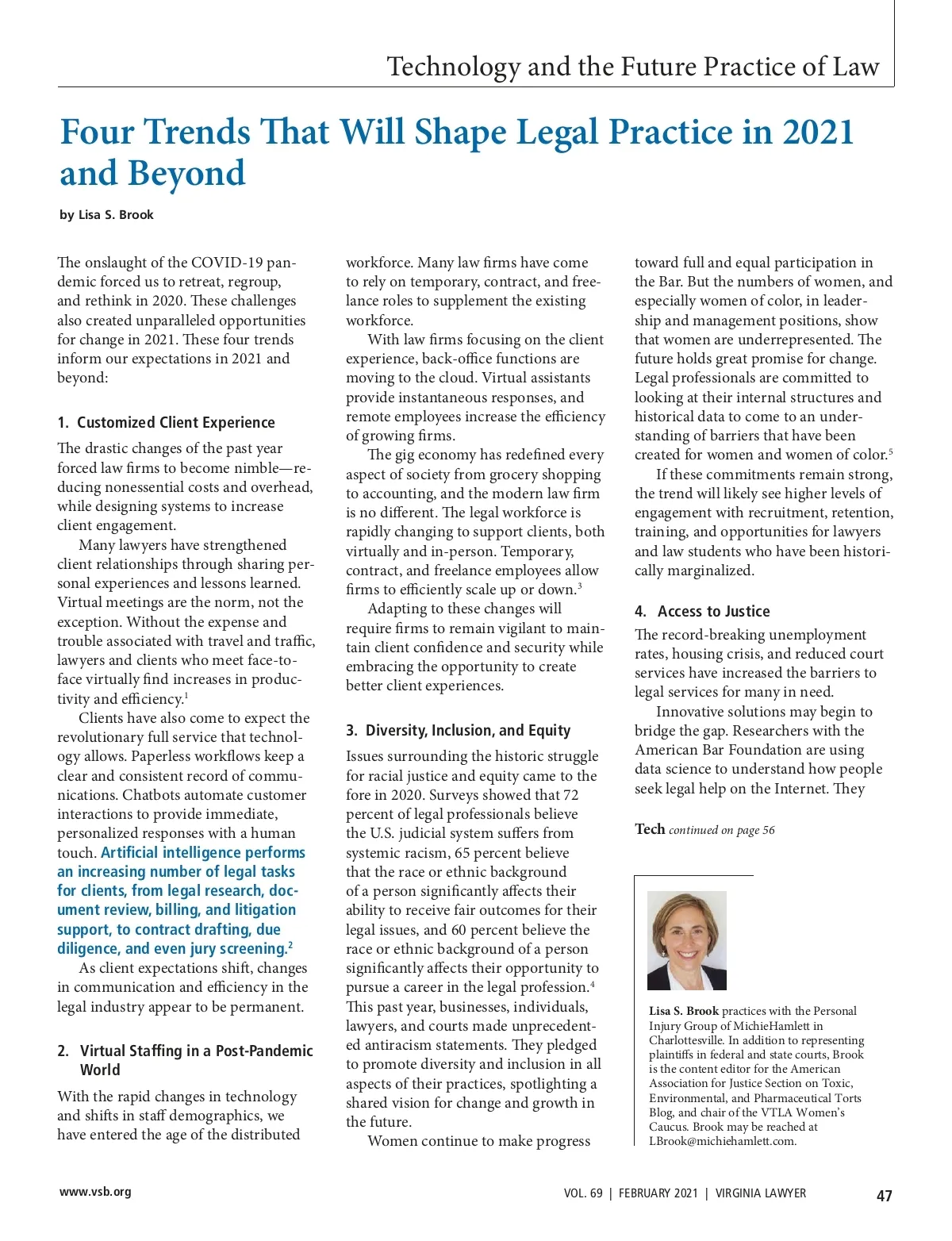 Technology and the Future Practice of Law

Four Trends That Will Shape Legal Practice in 2021 and Beyond

by Lisa S. Brook

The onslaught of the COVID-19 pandemic forced us to retreat, regroup, and rethink in 2020. These challenges also created unparalleled opportunities for change in 2021. These four trends inform our expectations in 2021 and beyond:

1. Customized Client Experience

The drastic changes of the past year forced law firms to become nimble—reducing nonessential costs and overhead, while designing systems to increase client engagement.

Many lawyers have strengthened client relationships through sharing personal experiences and lessons learned. Virtual meetings are the norm, not the exception. Without the expense and trouble associated with travel and traffic, lawyers and clients who meet face-to-face virtually find increases in productivity and efficiency.$^1$

Clients have also come to expect the revolutionary full service that technology allows. Paperless workflows keep a clear and consistent record of communications. Chatbots automate customer interactions to provide immediate, personalized responses with a human touch. Artificial intelligence performs an increasing number of legal tasks for clients, from legal research, document review, billing, and litigation support, to contract drafting, due diligence, and even jury screening.$^2$

As client expectations shift, changes in communication and efficiency in the legal industry appear to be permanent.

2. Virtual Staffing in a Post-Pandemic World

With the rapid changes in technology and shifts in staff demographics, we have entered the age of the distributed workforce. Many law firms have come to rely on temporary, contract, and freelance roles to supplement the existing workforce.

With law firms focusing on the client experience, back-office functions are moving to the cloud. Virtual assistants provide instantaneous responses, and remote employees increase the efficiency of growing firms.

The gig economy has redefined every aspect of society from grocery shopping to accounting, and the modern law firm is no different. The legal workforce is rapidly changing to support clients, both virtually and in-person. Temporary, contract, and freelance employees allow firms to efficiently scale up or down.$^3$

Adapting to these changes will require firms to remain vigilant to maintain client confidence and security while embracing the opportunity to create better client experiences.

3. Diversity, Inclusion, and Equity

Issues surrounding the historic struggle for racial justice and equity came to the fore in 2020. Surveys showed that 72 percent of legal professionals believe the U.S. judicial system suffers from systemic racism, 65 percent believe that the race or ethnic background of a person significantly affects their ability to receive fair outcomes for their legal issues, and 60 percent believe the race or ethnic background of a person significantly affects their opportunity to pursue a career in the legal profession.$^4$ This past year, businesses, individuals, lawyers, and courts made unprecedented antiracism statements. They pledged to promote diversity and inclusion in all aspects of their practices, spotlighting a shared vision for change and growth in the future.

Women continue to make progress toward full and equal participation in the Bar. But the numbers of women, and especially women of color, in leadership and management positions, show that women are underrepresented. The future holds great promise for change. Legal professionals are committed to looking at their internal structures and historical data to come to an understanding of barriers that have been created for women and women of color.$^5$

If these commitments remain strong, the trend will likely see higher levels of engagement with recruitment, retention, training, and opportunities for lawyers and law students who have been historically marginalized.

4. Access to Justice

The record-breaking unemployment rates, housing crisis, and reduced court services have increased the barriers to legal services for many in need.

Innovative solutions may begin to bridge the gap. Researchers with the American Bar Foundation are using data science to understand how people seek legal help on the Internet. They

Tech continued on page 56

Lisa S. Brook practices with the Personal Injury Group of MichieHamlett in Charlottesville. In addition to representing plaintiffs in federal and state courts, Brook is the content editor for the American Association for Justice Section on Toxic, Environmental, and Pharmaceutical Torts Blog, and chair of the VTLA Women's Caucus. Brook may be reached at LBrook@michiehamlett.com.

www.vsb.org

VOL. 69 | FEBRUARY 2021 | VIRGINIA LAWYER

47